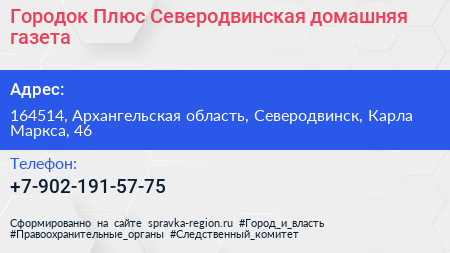 Городок Плюс Северодвинская домашняя газета

Адрес:

164514, Архангельская область, Северодвинск, Карла Маркса, 46

Телефон:

+7-902-191-57-75

Сформированно на сайте spravka-region.ru #Город_и_власть #Правоохранительные_органы #Следственный_комитет